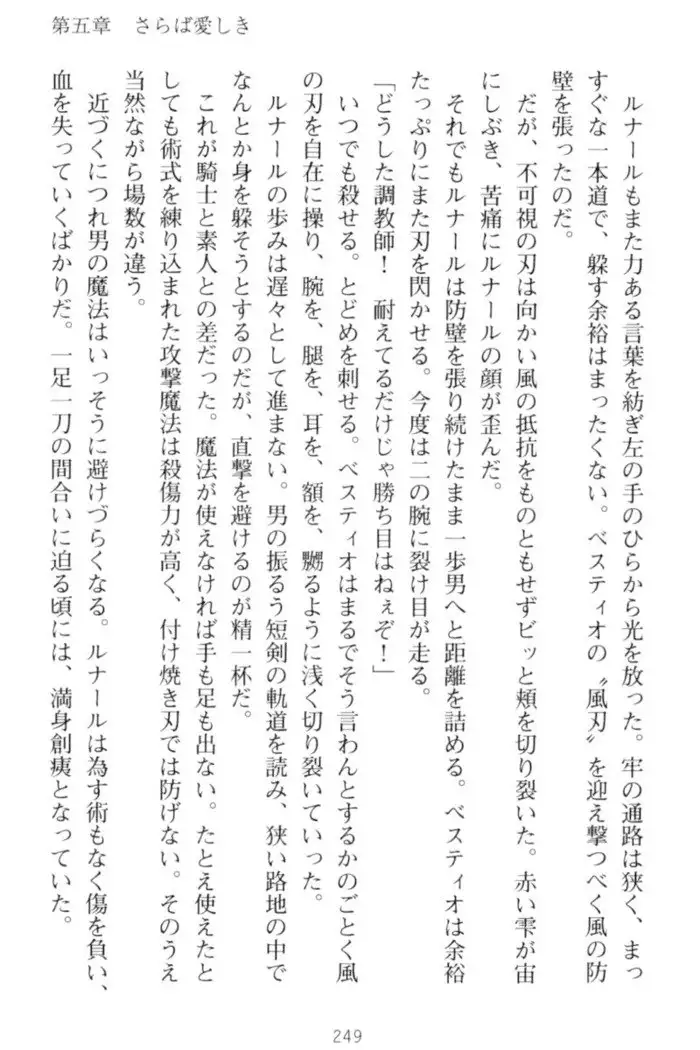 第五章　さらば愛しき

ルナールもまた力ある言葉を紡ぎ左の手のひらから光を放った。牢の通路は狭く、まっすぐな一本道で、躱す余裕はまったくない。ベスティオの〝風刃〟を迎え撃つべく風の防壁を張ったのだ。

だが、不可視の刃は向かい風の抵抗をものともせずビッと頬を切り裂いた。赤い雫が宙にしぶき、苦痛にルナールの顔が歪んだ。

それでもルナールは防壁を張り続けたまま一歩男へと距離を詰める。ベスティオは余裕たっぷりにまた刃を閃かせる。今度は二の腕に裂け目が走る。

「どうした調教師！　耐えてるだけじゃ勝ち目はねぇぞ！」

いつでも殺せる。とどめを刺せる。ベスティオはまるでそう言わんとするかのごとく風の刃を自在に操り、腕を、腿を、耳を、額を、嬲るように浅く切り裂いていった。

ルナールの歩みは遅々として進まない。男の振るう短剣の軌道を読み、狭い路地の中でなんとか身を躱そうとするのだが、直撃を避けるのが精一杯だ。

これが騎士と素人との差だった。魔法が使えなければ手も足も出ない。たとえ使えたとしても術式を練り込まれた攻撃魔法は殺傷力が高く、付け焼き刃では防げない。そのうえ当然ながら場数が違う。

近づくにつれ男の魔法はいっそうに避けづらくなる。ルナールは為す術もなく傷を負い、血を失っていくばかりだ。一足一刀の間合いに迫る頃には、満身創痍となっていた。

249